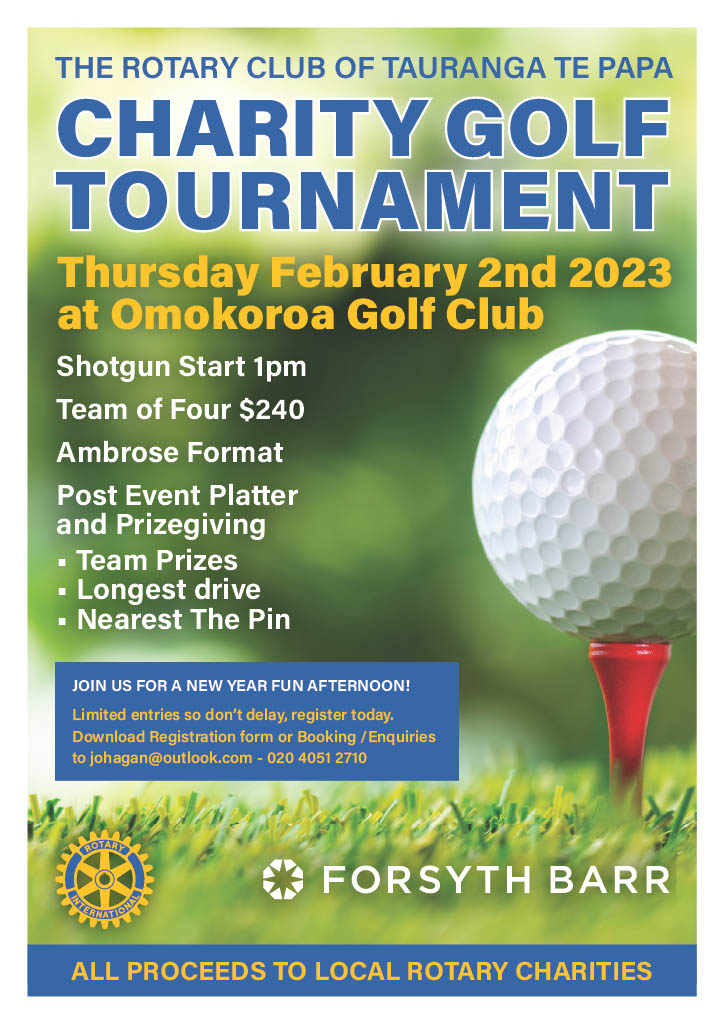 THE ROTARY CLUB OF TAURANGA TE PAPA

CHARITY GOLF TOURNAMENT

Thursday February 2nd 2023 at Omokoroa Golf Club

Shotgun Start 1pm

Team of Four $240

Ambrose Format

Post Event Platter and Prizegiving

▪ Team Prizes
▪ Longest drive
▪ Nearest The Pin

JOIN US FOR A NEW YEAR FUN AFTERNOON!

Limited entries so don't delay, register today. Download Registration form or Booking /Enquiries to johagan@outlook.com - 020 4051 2710

ROTARY INTERNATIONAL

FORSYTH BARR

ALL PROCEEDS TO LOCAL ROTARY CHARITIES